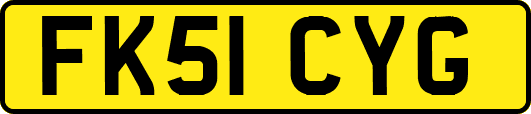 FK51 CYG